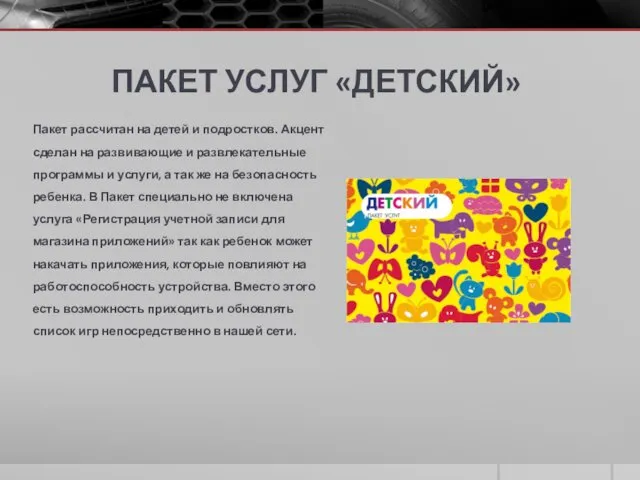 ПАКЕТ УСЛУГ «ДЕТСКИЙ»

Пакет рассчитан на детей и подростков. Акцент сделан на развивающие и развлекательные программы и услуги, а так же на безопасность ребенка. В Пакет специально не включена услуга «Регистрация учетной записи для магазина приложений» так как ребенок может накачать приложения, которые повлияют на работоспособность устройства. Вместо этого есть возможность приходить и обновлять список игр непосредственно в нашей сети.

ДЕТСКИЙ
ПАКЕТ УСЛУГ